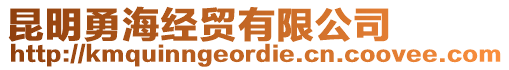 昆明勇海经贸有限公司
http://kmquinngeordie.cn.coovee.com